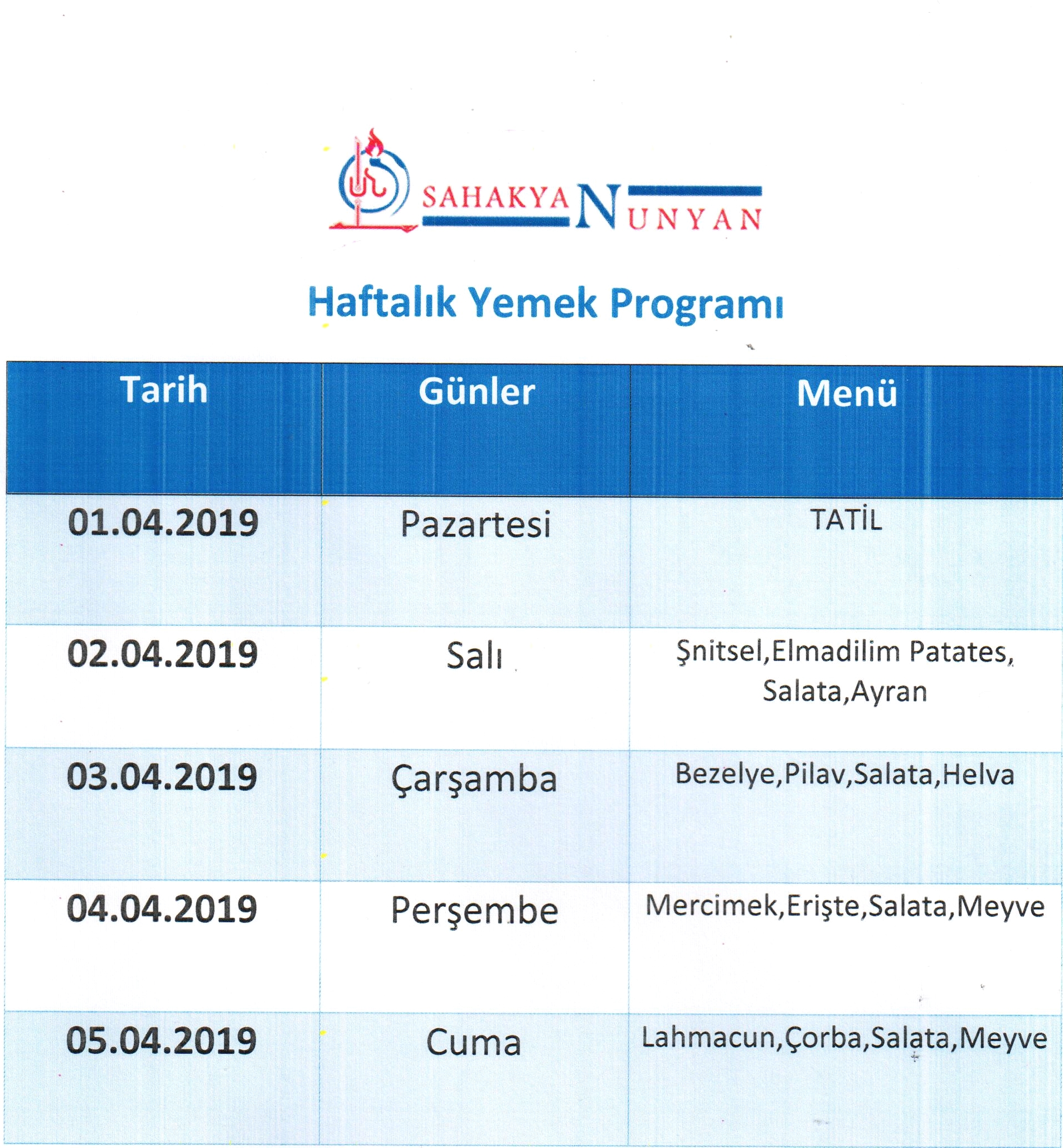 SAHAKYAN NUNYAN

Haftalık Yemek Programı

| Tarih | Günler | Menü |
|---|---|---|
| 01.04.2019 | Pazartesi | TATİL |
| 02.04.2019 | Salı | Şnitsel,Elmadilim Patates, Salata,Ayran |
| 03.04.2019 | Çarşamba | Bezelye,Pilav,Salata,Helva |
| 04.04.2019 | Perşembe | Mercimek,Erişte,Salata,Meyve |
| 05.04.2019 | Cuma | Lahmacun,Çorba,Salata,Meyve |